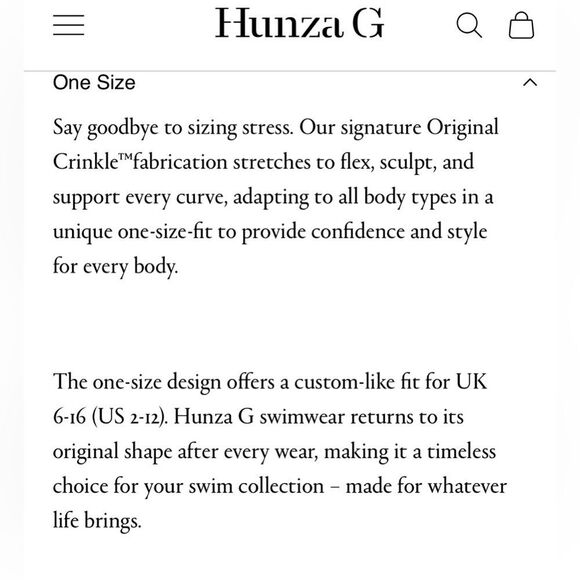 Hunza G

One Size

Say goodbye to sizing stress. Our signature Original Crinkle™fabrication stretches to flex, sculpt, and support every curve, adapting to all body types in a unique one-size-fit to provide confidence and style for every body.

The one-size design offers a custom-like fit for UK 6-16 (US 2-12). Hunza G swimwear returns to its original shape after every wear, making it a timeless choice for your swim collection – made for whatever life brings.